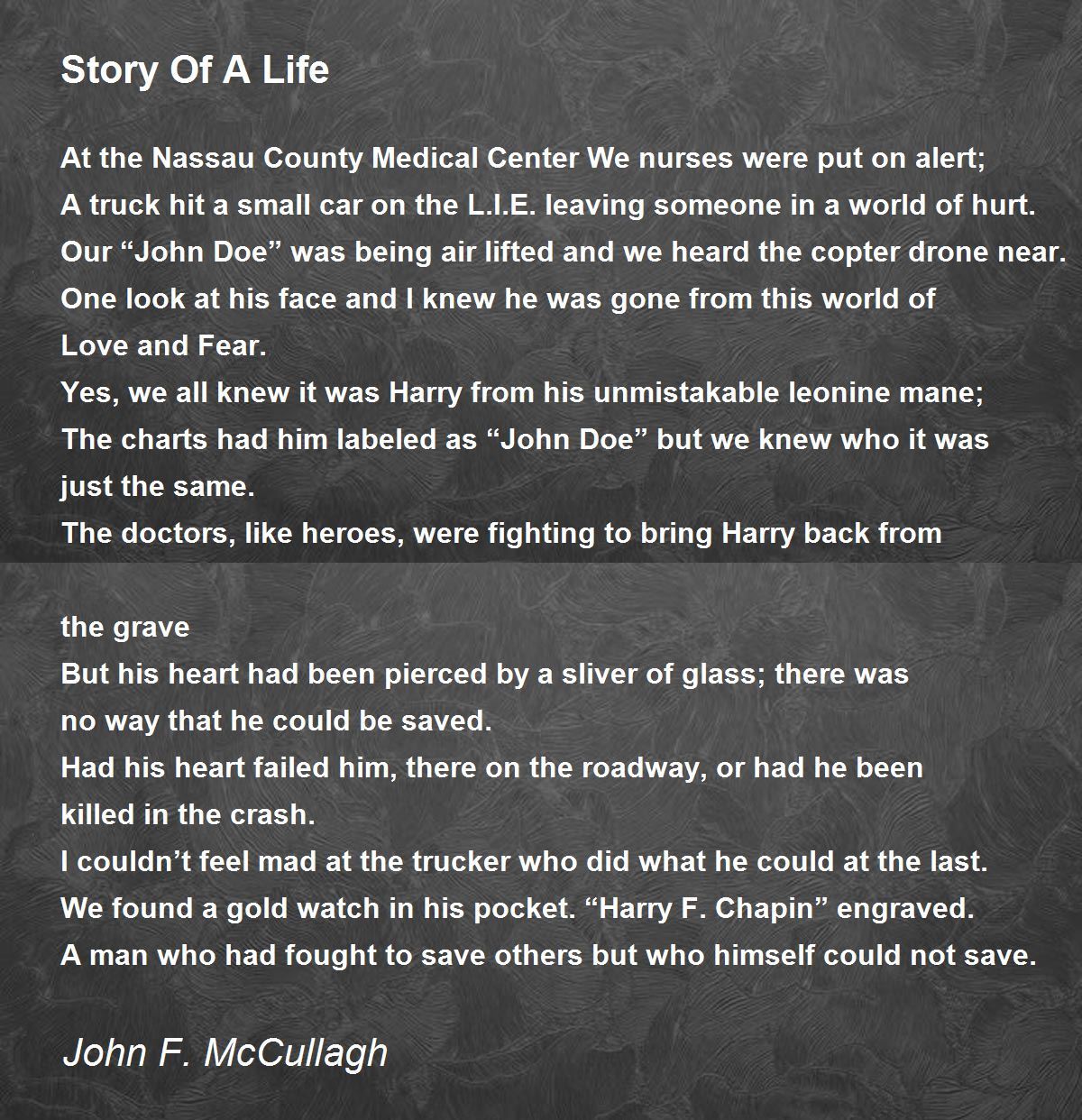 Story Of A Life

At the Nassau County Medical Center We nurses were put on alert;
A truck hit a small car on the L.I.E. leaving someone in a world of hurt.
Our “John Doe” was being air lifted and we heard the copter drone near.
One look at his face and I knew he was gone from this world of
Love and Fear.
Yes, we all knew it was Harry from his unmistakable leonine mane;
The charts had him labeled as “John Doe” but we knew who it was
just the same.
The doctors, like heroes, were fighting to bring Harry back from

the grave
But his heart had been pierced by a sliver of glass; there was
no way that he could be saved.
Had his heart failed him, there on the roadway, or had he been
killed in the crash.
I couldn’t feel mad at the trucker who did what he could at the last.
We found a gold watch in his pocket. “Harry F. Chapin” engraved.
A man who had fought to save others but who himself could not save.

John F. McCullagh